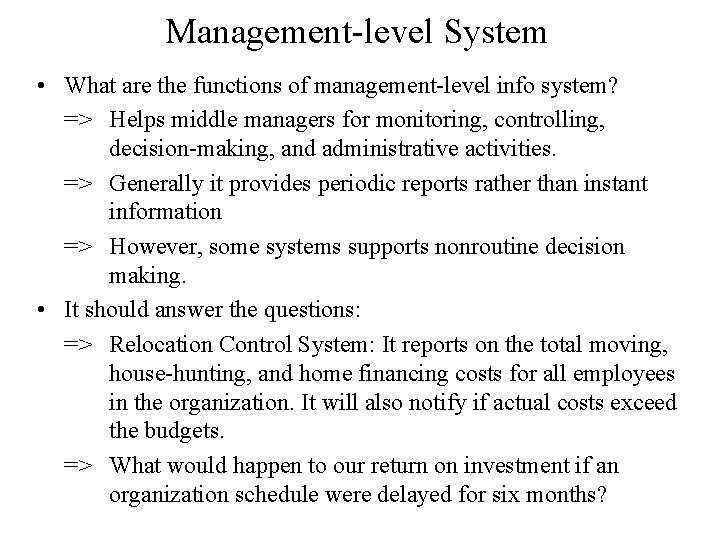 Management-level System

• What are the functions of management-level info system?

=> Helps middle managers for monitoring, controlling, decision-making, and administrative activities.

=> Generally it provides periodic reports rather than instant information

=> However, some systems supports nonroutine decision making.

• It should answer the questions:

=> Relocation Control System: It reports on the total moving, house-hunting, and home financing costs for all employees in the organization. It will also notify if actual costs exceed the budgets.

=> What would happen to our return on investment if an organization schedule were delayed for six months?